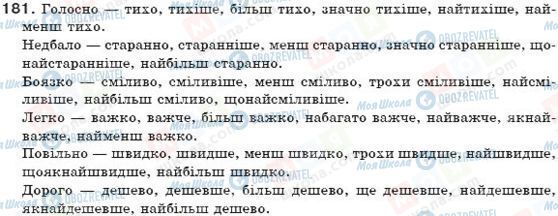 181. Голосно — тихо, тихіше, більш тихо, значно тихіше, найтихіше, найменш тихо.

Недбало — старанно, старанніше, менш старанно, значно старанніше, щонайстаранніше, найбільш старанно.

Боязко — сміливо, сміливіше, менш сміливо, трохи сміливіше, найсміливіше, найбільш сміливо, щонайсміливіше.

Легко — важко, важче, більш важко, набагато важче, найважче, якнайважче, найменш важко.

Повільно — швидко, швидше, менш швидко, трохи швидше, найшвидше, щоякнайшвидше, найбільш швидко.

Дорого — дешево, дешевше, більш дешево, ще дешевше, найдешевше, якнайдешевше, найбільш дешево.

Моя Школа OBOZREVATEL